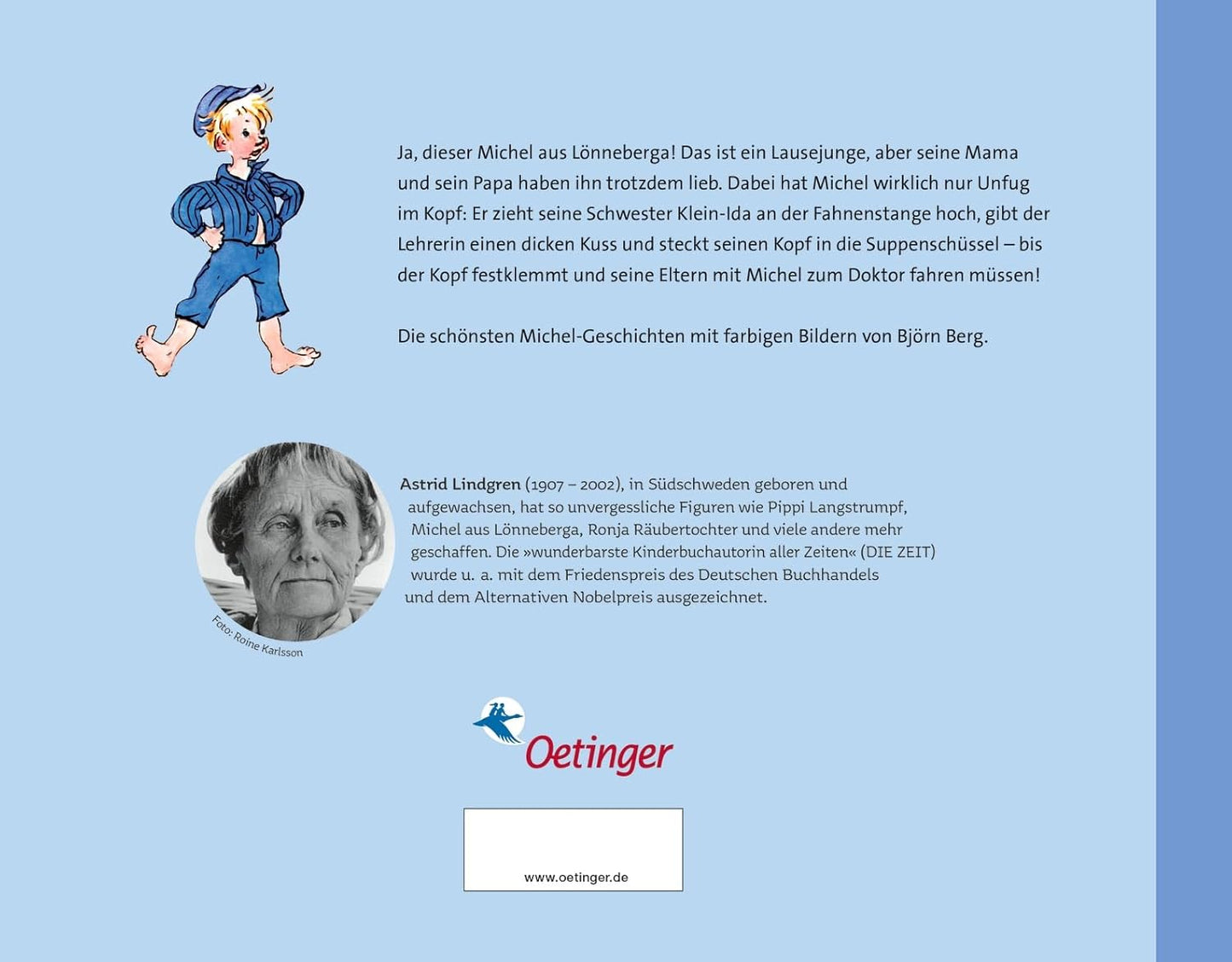 Ja, dieser Michel aus Lönneberga! Das ist ein Lausejunge, aber seine Mama und sein Papa haben ihn trotzdem lieb. Dabei hat Michel wirklich nur Unfug im Kopf: Er zieht seine Schwester Klein-Ida an der Fahnenstange hoch, gibt der Lehrerin einen dicken Kuss und steckt seinen Kopf in die Suppenschüssel – bis der Kopf festklemmt und seine Eltern mit Michel zum Doktor fahren müssen!

Die schönsten Michel-Geschichten mit farbigen Bildern von Björn Berg.

Astrid Lindgren (1907 – 2002), in Südschweden geboren und aufgewachsen, hat so unvergessliche Figuren wie Pippi Langstrumpf, Michel aus Lönneberga, Ronja Räubertochter und viele andere mehr geschaffen. Die »wunderbarste Kinderbuchautorin aller Zeiten« (DIE ZEIT) wurde u. a. mit dem Friedenspreis des Deutschen Buchhandels und dem Alternativen Nobelpreis ausgezeichnet.

Foto: Roine Karlsson

Oetinger

www.oetinger.de